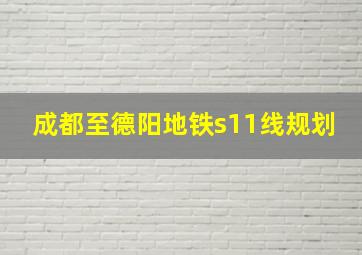 成都至德阳地铁s11线规划